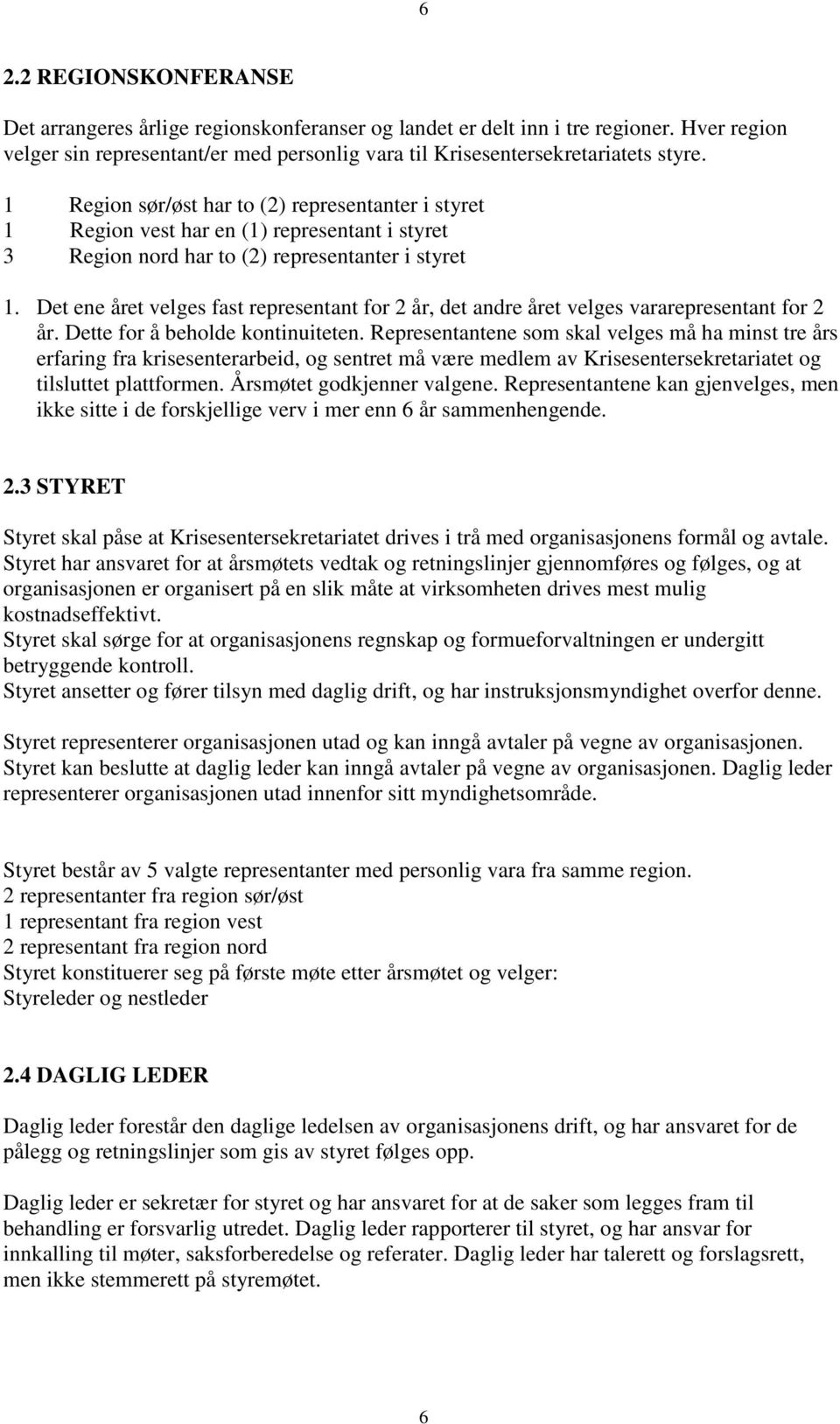 6

2.2 REGIONSKONFERANSE

Det arrangeres årlige regionskonferanser og landet er delt inn i tre regioner. Hver region velger sin representant/er med personlig vara til Krisesentersekretariatets styre.

1 Region sør/øst har to (2) representanter i styret
1 Region vest har en (1) representant i styret
3 Region nord har to (2) representanter i styret

1. Det ene året velges fast representant for 2 år, det andre året velges vararepresentant for 2 år. Dette for å beholde kontinuiteten. Representantene som skal velges må ha minst tre års erfaring fra krisesenterarbeid, og sentret må være medlem av Krisesentersekretariatet og tilsluttet plattformen. Årsmøtet godkjenner valgene. Representantene kan gjenvelges, men ikke sitte i de forskjellige verv i mer enn 6 år sammenhengende.

2.3 STYRET

Styret skal påse at Krisesentersekretariatet drives i trå med organisasjonens formål og avtale. Styret har ansvaret for at årsmøtets vedtak og retningslinjer gjennomføres og følges, og at organisasjonen er organisert på en slik måte at virksomheten drives mest mulig kostnadseffektivt.
Styret skal sørge for at organisasjonens regnskap og formueforvaltningen er undergitt betryggende kontroll.
Styret ansetter og fører tilsyn med daglig drift, og har instruksjonsmyndighet overfor denne.

Styret representerer organisasjonen utad og kan inngå avtaler på vegne av organisasjonen. Styret kan beslutte at daglig leder kan inngå avtaler på vegne av organisasjonen. Daglig leder representerer organisasjonen utad innenfor sitt myndighetsområde.

Styret består av 5 valgte representanter med personlig vara fra samme region.
2 representanter fra region sør/øst
1 representant fra region vest
2 representant fra region nord
Styret konstituerer seg på første møte etter årsmøtet og velger:
Styreleder og nestleder

2.4 DAGLIG LEDER

Daglig leder forestår den daglige ledelsen av organisasjonens drift, og har ansvaret for de pålegg og retningslinjer som gis av styret følges opp.

Daglig leder er sekretær for styret og har ansvaret for at de saker som legges fram til behandling er forsvarlig utredet. Daglig leder rapporterer til styret, og har ansvar for innkalling til møter, saksforberedelse og referater. Daglig leder har talerett og forslagsrett, men ikke stemmerett på styremøtet.

6